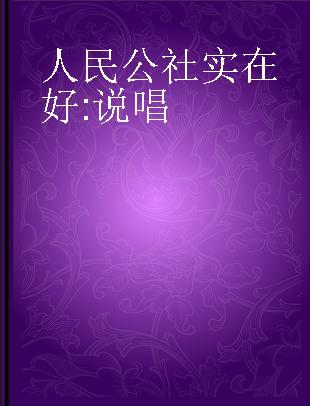 人民公社实在好:说唱